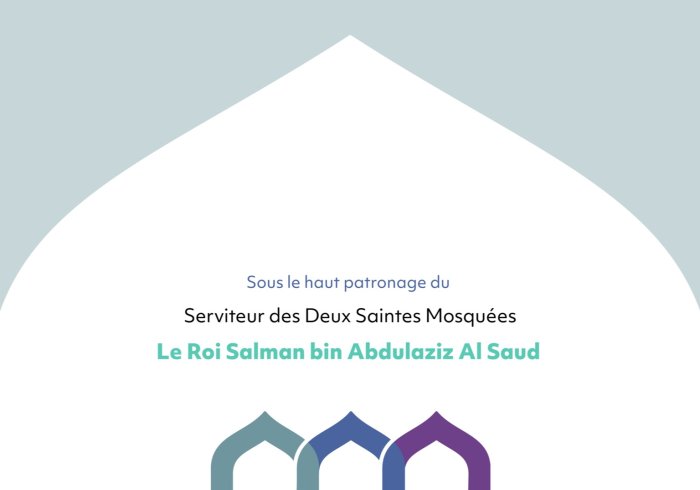 Sous le haut patronage du

Serviteur des Deux Saintes Mosquées

Le Roi Salman bin Abdulaziz Al Saud